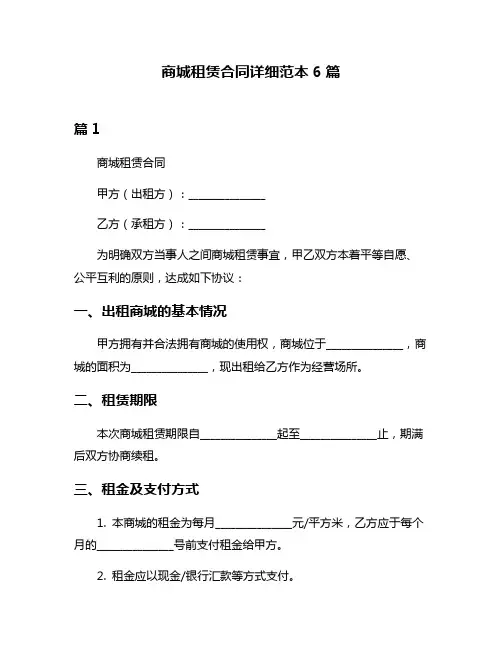 商城租赁合同详细范本 6 篇

篇 1

商城租赁合同

甲方（出租方）：______________

乙方（承租方）：______________

为明确双方当事人之间商城租赁事宜，甲乙双方本着平等自愿、公平互利的原则，达成如下协议：

一、出租商城的基本情况

甲方拥有并合法拥有商城的使用权，商城位于______________，商城的面积为______________，现出租给乙方作为经营场所。

二、租赁期限

本次商城租赁期限自______________起至______________止，期满后双方协商续租。

三、租金及支付方式

1. 本商城的租金为每月______________元/平方米，乙方应于每个月的______________号前支付租金给甲方。

2. 租金应以现金/银行汇款等方式支付。